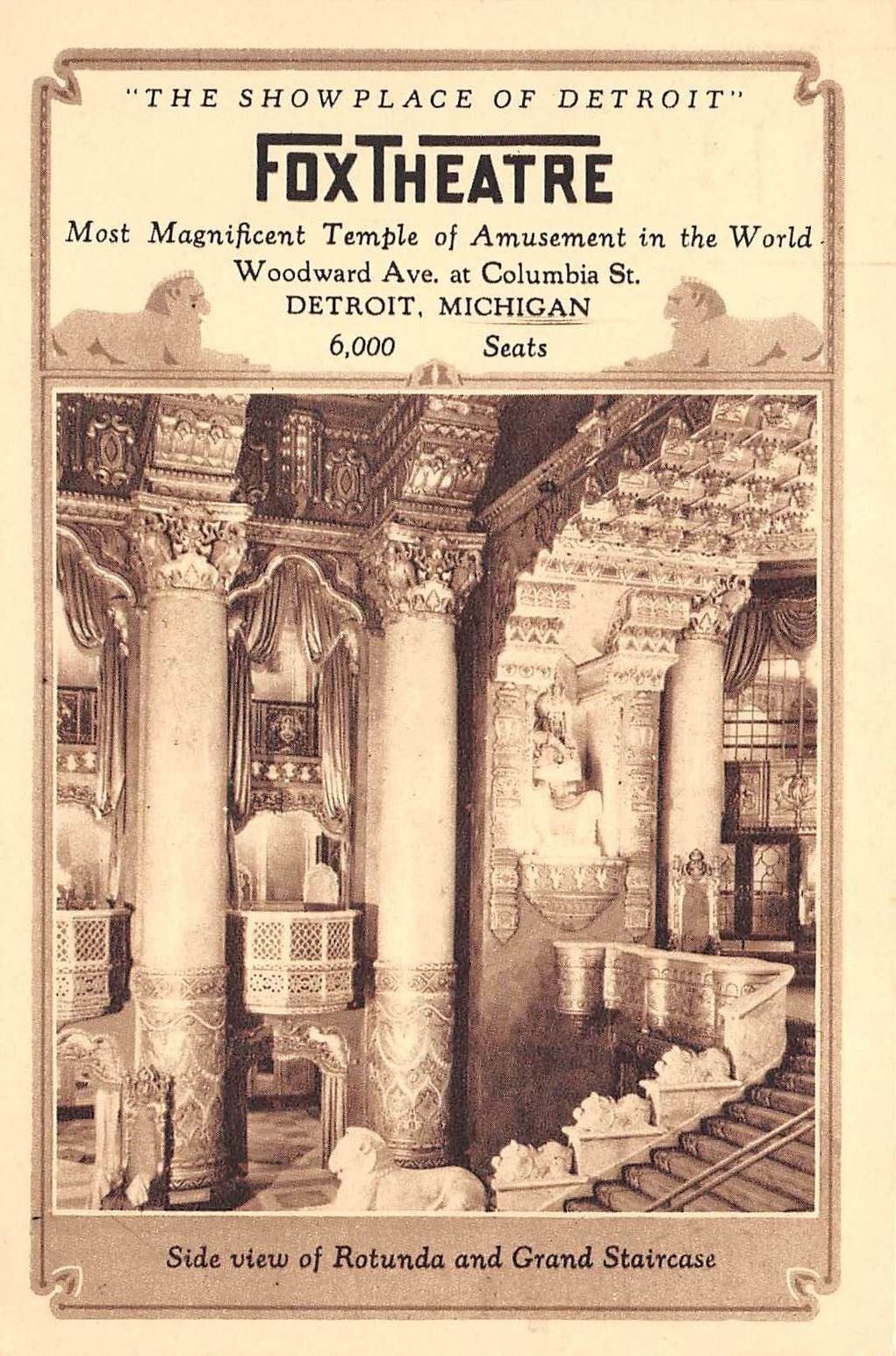 "THE SHOWPLACE OF DETROIT"

FOX THEATRE

Most Magnificent Temple of Amusement in the World

Woodward Ave. at Columbia St.

DETROIT, MICHIGAN

6,000 Seats

Side view of Rotunda and Grand Staircase